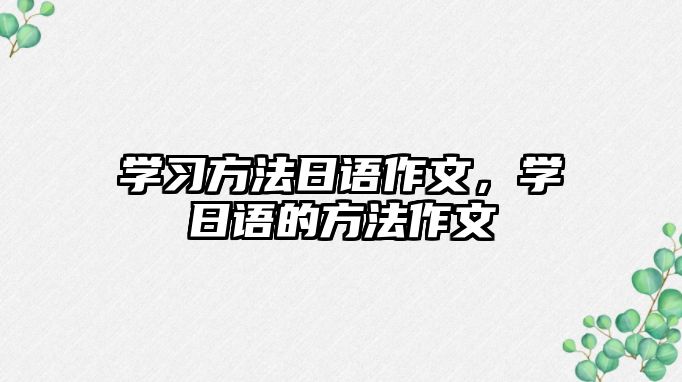 学习方法日语作文，学日语的方法作文